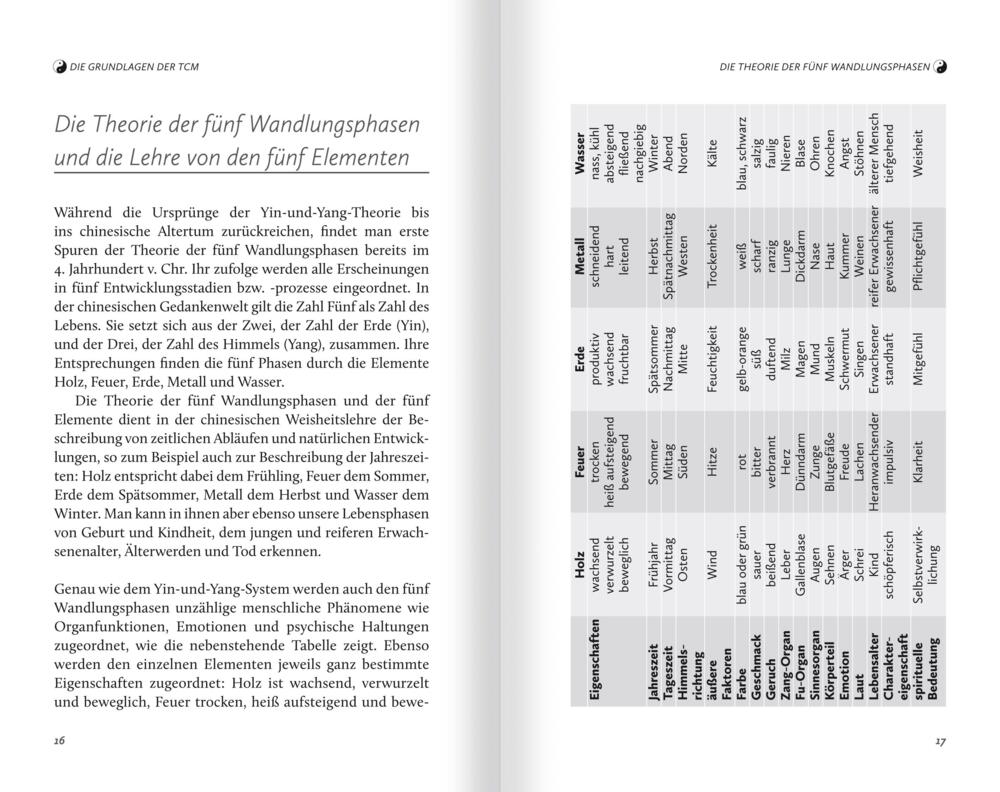 DIE GRUNDLAGEN DER TCM

Die Theorie der fünf Wandlungsphasen und die Lehre von den fünf Elementen

Während die Ursprünge der Yin-und-Yang-Theorie bis ins chinesische Altertum zurückreichen, findet man erste Spuren der Theorie der fünf Wandlungsphasen bereits im 4. Jahrhundert v. Chr. Ihr zufolge werden alle Erscheinungen in fünf Entwicklungsstadien bzw. -prozesse eingeordnet. In der chinesischen Gedankenwelt gilt die Zahl Fünf als Zahl des Lebens. Sie setzt sich aus der Zwei, der Zahl der Erde (Yin), und der Drei, der Zahl des Himmels (Yang), zusammen. Ihre Entsprechungen finden die fünf Phasen durch die Elemente Holz, Feuer, Erde, Metall und Wasser.

Die Theorie der fünf Wandlungsphasen und der fünf Elemente dient in der chinesischen Weisheitslehre der Beschreibung von zeitlichen Abläufen und natürlichen Entwicklungen, so zum Beispiel auch zur Beschreibung der Jahreszeiten: Holz entspricht dabei dem Frühling, Feuer dem Sommer, Erde dem Spätsommer, Metall dem Herbst und Wasser dem Winter. Man kann in ihnen aber ebenso unsere Lebensphasen von Geburt und Kindheit, dem jungen und reiferen Erwachsenenalter, Älterwerden und Tod erkennen.

Genau wie dem Yin-und-Yang-System werden auch den fünf Wandlungsphasen unzählige menschliche Phänomene wie Organfunktionen, Emotionen und psychische Haltungen zugeordnet, wie die nebenstehende Tabelle zeigt. Ebenso werden den einzelnen Elementen jeweils ganz bestimmte Eigenschaften zugeordnet: Holz ist wachsend, verwurzelt und beweglich, Feuer trocken, heiß aufsteigend und bewe-

16

DIE THEORIE DER FÜNF WANDLUNGSPHASEN

| | Holz | Feuer | Erde | Metall | Wasser |
|---|---|---|---|---|---|
| Eigenschaften | wachsend verwurzelt beweglich | trocken heiß aufsteigend bewegend | produktiv wachsend fruchtbar | schneidend hart leitend | nass, kühl absteigend fließend nachgiebig |
| Jahreszeit | Frühjahr | Sommer | Spätsommer | Herbst | Winter |
| Tageszeit | Vormittag | Mittag | Nachmittag | Spätnachmittag | Abend |
| Himmelsrichtung | Osten | Süden | Mitte | Westen | Norden |
| äußere Faktoren | Wind | Hitze | Feuchtigkeit | Trockenheit | Kälte |
| Farbe | blau oder grün | rot | gelb-orange | weiß | blau, schwarz |
| Geschmack | sauer | bitter | süß | scharf | salzig |
| Geruch | beißend | verbrannt | duftend | ranzig | faulig |
| Zang-Organ | Leber | Herz | Milz | Lunge | Nieren |
| Fu-Organ | Gallenblase | Dünndarm | Magen | Dickdarm | Blase |
| Sinnesorgan | Augen | Zunge | Mund | Nase | Ohren |
| Körperteil | Sehnen | Blutgefäße | Muskeln | Haut | Knochen |
| Emotion | Ärger | Freude | Schwermut | Kummer | Angst |
| Laut | Schrei | Lachen | Singen | Weinen | Stöhnen |
| Lebensalter | Kind | Heranwachsender | Erwachsener | reifer Erwachsener | älterer Mensch |
| Charaktereigenschaft | schöpferisch | impulsiv | standhaft | gewissenhaft | tiefgehend |
| spirituelle Bedeutung | Selbstverwirklichung | Klarheit | Mitgefühl | Pflichtgefühl | Weisheit |

17